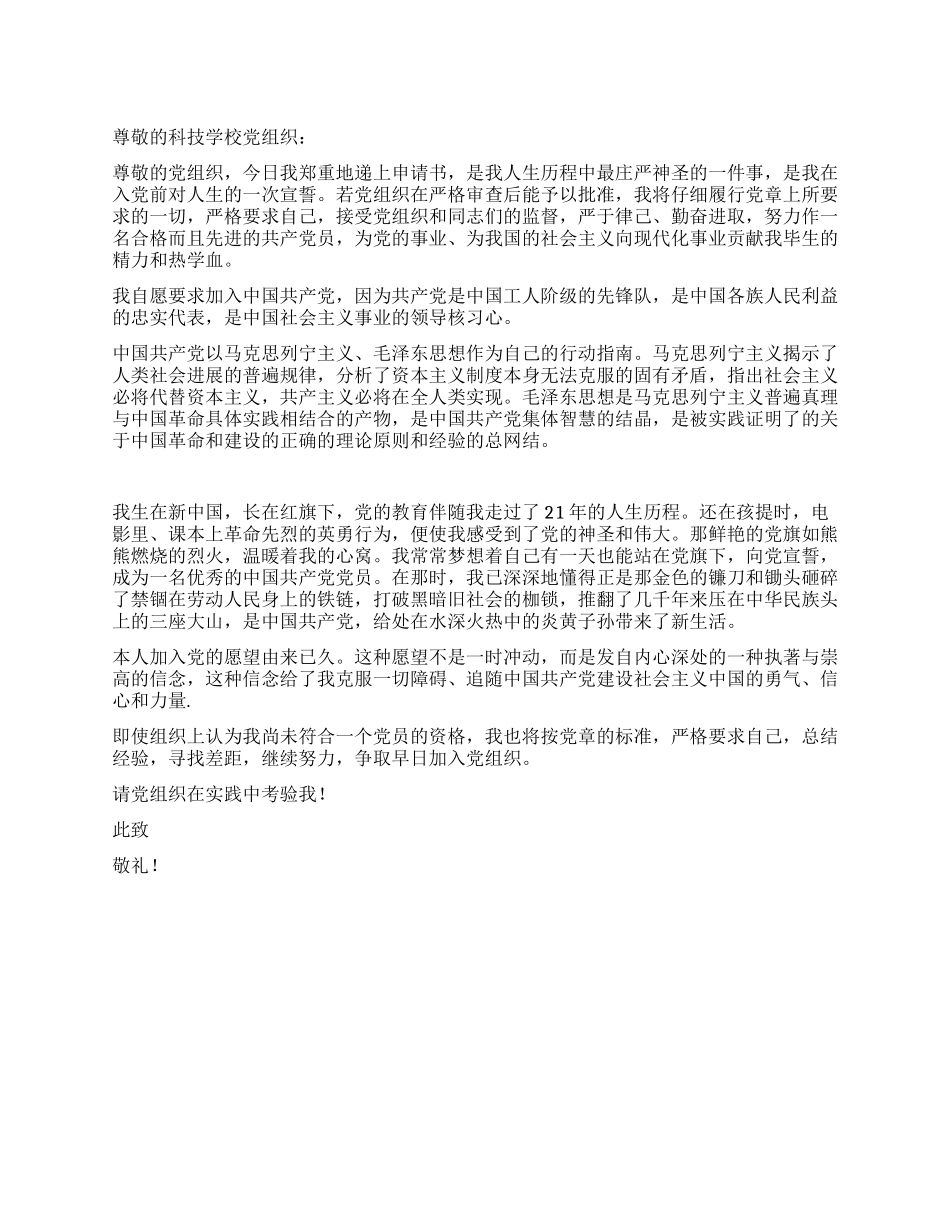 尊敬的科技学校党组织：

尊敬的党组织，今日我郑重地递上申请书，是我人生历程中最庄严神圣的一件事，是我在入党前对人生的一次宣誓。若党组织在严格审查后能予以批准，我将仔细履行党章上所要求的一切，严格要求自己，接受党组织和同志们的监督，严于律己、勤奋进取，努力作一名合格而且先进的共产党员，为党的事业、为我国的社会主义向现代化事业贡献我毕生的精力和热学血。

我自愿要求加入中国共产党，因为共产党是中国工人阶级的先锋队，是中国各族人民利益的忠实代表，是中国社会主义事业的领导核习心。

中国共产党以马克思列宁主义、毛泽东思想作为自己的行动指南。马克思列宁主义揭示了人类社会进展的普遍规律，分析了资本主义制度本身无法克服的固有矛盾，指出社会主义必将代替资本主义，共产主义必将在全人类实现。毛泽东思想是马克思列宁主义普遍真理与中国革命具体实践相结合的产物，是中国共产党集体智慧的结晶，是被实践证明了的关于中国革命和建设的正确的理论原则和经验的总网结。

我生在新中国，长在红旗下，党的教育伴随我走过了21年的人生历程。还在孩提时，电影里、课本上革命先烈的英勇行为，便使我感受到了党的神圣和伟大。那鲜艳的党旗如熊熊燃烧的烈火，温暖着我的心窝。我常常梦想着自己有一天也能站在党旗下，向党宣誓，成为一名优秀的中国共产党党员。在那时，我已深深地懂得正是那金色的镰刀和锄头砸碎了禁锢在劳动人民身上的铁链，打破黑暗旧社会的枷锁，推翻了几千年来压在中华民族头上的三座大山，是中国共产党，给处在水深火热中的炎黄子孙带来了新生活。

本人加入党的愿望由来已久。这种愿望不是一时冲动，而是发自内心深处的一种执著与崇高的信念，这种信念给了我克服一切障碍、追随中国共产党建设社会主义中国的勇气、信心和力量.

即使组织上认为我尚未符合一个党员的资格，我也将按党章的标准，严格要求自己，总结经验，寻找差距，继续努力，争取早日加入党组织。

请党组织在实践中考验我！

此致

敬礼！